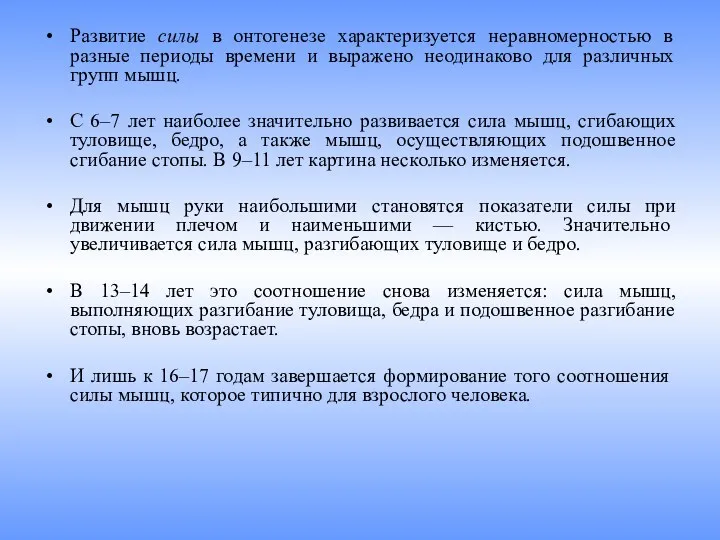 • Развитие силы в онтогенезе характеризуется неравномерностью в разные периоды времени и выражено неодинаково для различных групп мышц.

• С 6–7 лет наиболее значительно развивается сила мышц, сгибающих туловище, бедро, а также мышц, осуществляющих подошвенное сгибание стопы. В 9–11 лет картина несколько изменяется.

• Для мышц руки наибольшими становятся показатели силы при движении плечом и наименьшими — кистью. Значительно увеличивается сила мышц, разгибающих туловище и бедро.

• В 13–14 лет это соотношение снова изменяется: сила мышц, выполняющих разгибание туловища, бедра и подошвенное разгибание стопы, вновь возрастает.

• И лишь к 16–17 годам завершается формирование того соотношения силы мышц, которое типично для взрослого человека.